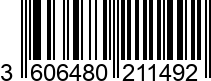 3 606480 211492